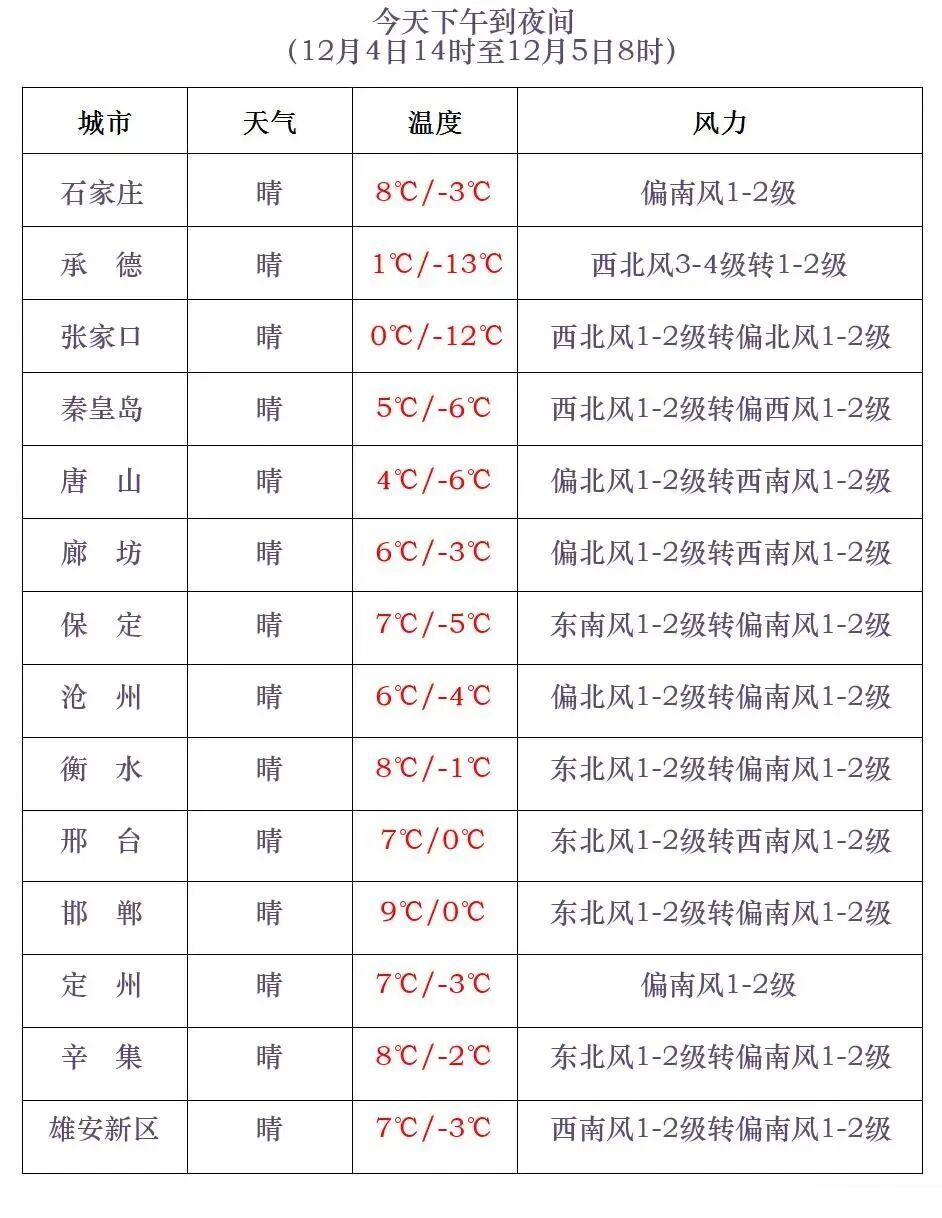 今天下午到夜间
（12月4日14时至12月5日8时）

| 城市 | 天气 | 温度 | 风力 |
|---|---|---|---|
| 石家庄 | 晴 | 8℃/-3℃ | 偏南风1-2级 |
| 承　德 | 晴 | 1℃/-13℃ | 西北风3-4级转1-2级 |
| 张家口 | 晴 | 0℃/-12℃ | 西北风1-2级转偏北风1-2级 |
| 秦皇岛 | 晴 | 5℃/-6℃ | 西北风1-2级转偏西风1-2级 |
| 唐　山 | 晴 | 4℃/-6℃ | 偏北风1-2级转西南风1-2级 |
| 廊　坊 | 晴 | 6℃/-3℃ | 偏北风1-2级转西南风1-2级 |
| 保　定 | 晴 | 7℃/-5℃ | 东南风1-2级转偏南风1-2级 |
| 沧　州 | 晴 | 6℃/-4℃ | 偏北风1-2级转偏南风1-2级 |
| 衡　水 | 晴 | 8℃/-1℃ | 东北风1-2级转偏南风1-2级 |
| 邢　台 | 晴 | 7℃/0℃ | 东北风1-2级转西南风1-2级 |
| 邯　郸 | 晴 | 9℃/0℃ | 东北风1-2级转偏南风1-2级 |
| 定　州 | 晴 | 7℃/-3℃ | 偏南风1-2级 |
| 辛　集 | 晴 | 8℃/-2℃ | 东北风1-2级转偏南风1-2级 |
| 雄安新区 | 晴 | 7℃/-3℃ | 西南风1-2级转偏南风1-2级 |